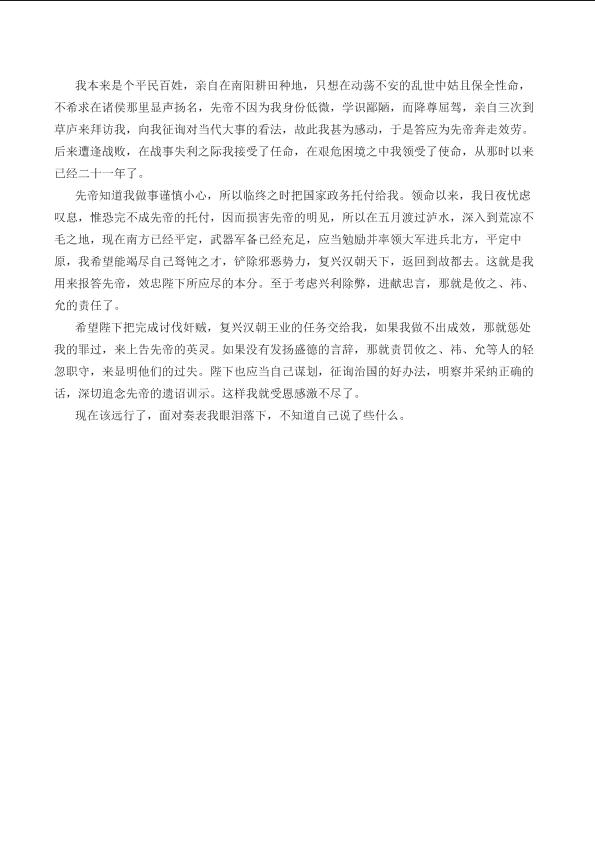 我本来是个平民百姓，亲自在南阳耕田种地，只想在动荡不安的乱世中姑且保全性命，不希求在诸侯那里显声扬名，先帝不因为我身份低微，学识鄙陋，而降尊屈驾，亲自三次到草庐来拜访我，向我征询对当代大事的看法，故此我甚为感动，于是答应为先帝奔走效劳。后来遭逢战败，在战事失利之际我接受了任命，在艰危困境之中我领受了使命，从那时以来已经二十一年了。

先帝知道我做事谨慎小心，所以临终之时把国家政务托付给我。领命以来，我日夜忧虑叹息，惟恐完不成先帝的托付，因而损害先帝的明见，所以在五月渡过泸水，深入到荒凉不毛之地，现在南方已经平定，武器军备已经充足，应当勉励并率领大军进兵北方，平定中原，我希望能竭尽自己驽钝之才，铲除邪恶势力，复兴汉朝天下，返回到故都去。这就是我用来报答先帝，效忠陛下所应尽的本分。至于考虑兴利除弊，进献忠言，那就是攸之、祎、允的责任了。

希望陛下把完成讨伐奸贼，复兴汉朝王业的任务交给我，如果我做不出成效，那就惩处我的罪过，来上告先帝的英灵。如果没有发扬盛德的言辞，那就责罚攸之、祎、允等人的轻忽职守，来显明他们的过失。陛下也应当自己谋划，征询治国的好办法，明察并采纳正确的话，深切追念先帝的遗诏训示。这样我就受恩感激不尽了。

现在该远行了，面对奏表我眼泪落下，不知道自己说了些什么。